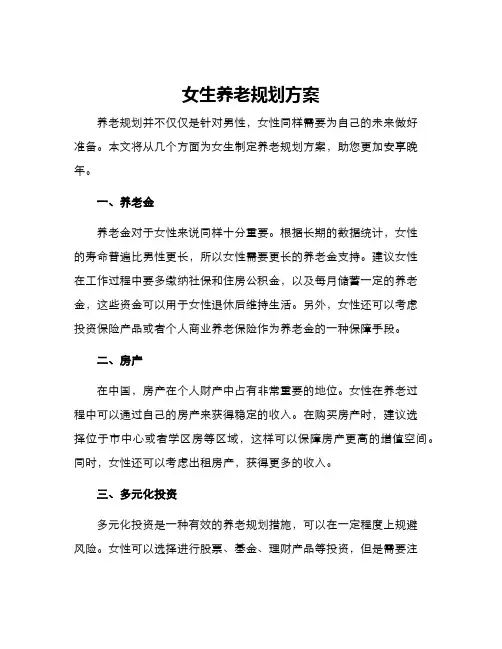 女生养老规划方案

养老规划并不仅仅是针对男性，女性同样需要为自己的未来做好准备。本文将从几个方面为女生制定养老规划方案，助您更加安享晚年。

一、养老金

养老金对于女性来说同样十分重要。根据长期的数据统计，女性的寿命普遍比男性更长，所以女性需要更长的养老金支持。建议女性在工作过程中要多缴纳社保和住房公积金，以及每月储蓄一定的养老金，这些资金可以用于女性退休后维持生活。另外，女性还可以考虑投资保险产品或者个人商业养老保险作为养老金的一种保障手段。

二、房产

在中国，房产在个人财产中占有非常重要的地位。女性在养老过程中可以通过自己的房产来获得稳定的收入。在购买房产时，建议选择位于市中心或者学区房等区域，这样可以保障房产更高的增值空间。同时，女性还可以考虑出租房产，获得更多的收入。

三、多元化投资

多元化投资是一种有效的养老规划措施，可以在一定程度上规避风险。女性可以选择进行股票、基金、理财产品等投资，但是需要注